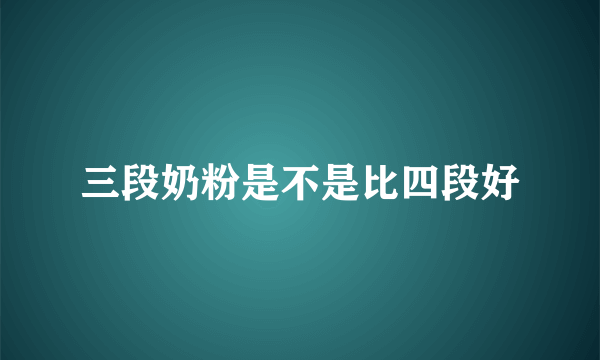 三段奶粉是不是比四段好